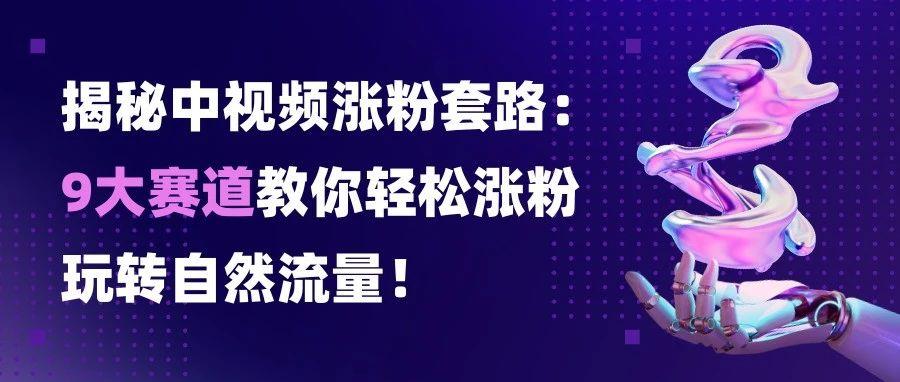 揭秘中视频涨粉套路：
9大赛道教你轻松涨粉
玩转自然流量！